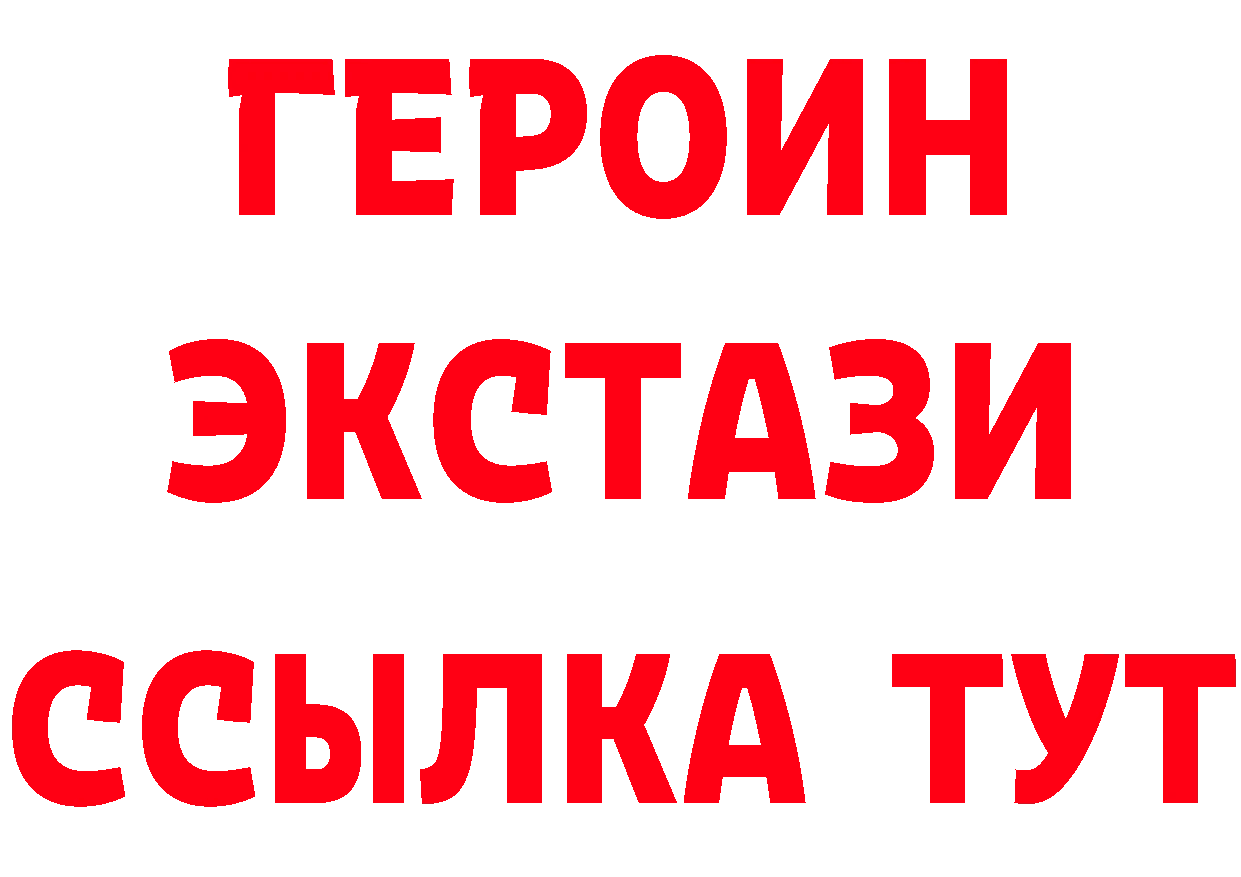 ГЕРОИН
ЭКСТАЗИ
ССЫЛКА ТУТ